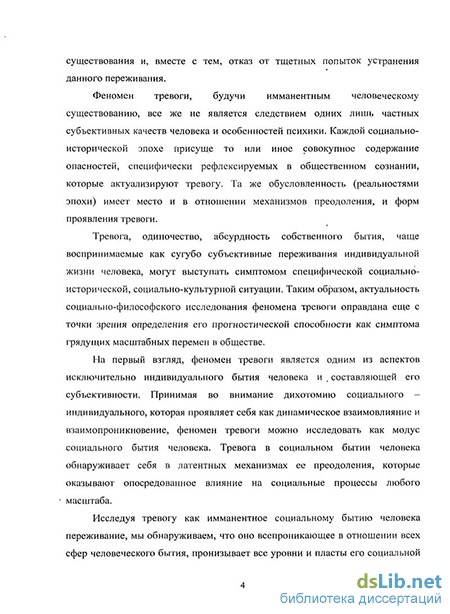 существования и, вместе с тем, отказ от тщетных попыток устранения данного переживания.

Феномен тревоги, будучи имманентным человеческому существованию, все же не является следствием одних лишь частных субъективных качеств человека и особенностей психики. Каждой социально-исторической эпохе присуще то или иное совокупное содержание опасностей, специфически рефлексируемых в общественном сознании, которые актуализируют тревогу. Та же обусловленность (реальностями эпохи) имеет место и в отношении механизмов преодоления, и форм проявления тревоги.

Тревога, одиночество, абсурдность собственного бытия, чаще воспринимаемые как сугубо субъективные переживания индивидуальной жизни человека, могут выступать симптомом специфической социально-исторической, социально-культурной ситуации. Таким образом, актуальность социально-философского исследования феномена тревоги оправдана еще с точки зрения определения его прогностической способности как симптома грядущих масштабных перемен в обществе.

На первый взгляд, феномен тревоги является одним из аспектов исключительно индивидуального бытия человека и составляющей его субъективности. Принимая во внимание дихотомию социального – индивидуального, которая проявляет себя как динамическое взаимовлияние и взаимопроникновение, феномен тревоги можно исследовать как модус социального бытия человека. Тревога в социальном бытии человека обнаруживает себя в латентных механизмах ее преодоления, которые оказывают опосредованное влияние на социальные процессы любого масштаба.

Исследуя тревогу как имманентное социальному бытию человека переживание, мы обнаруживаем, что оно всепроникающее в отношении всех сфер человеческого бытия, пронизывает все уровни и пласты его социальной

4

dsLib.net
библиотека диссертаций